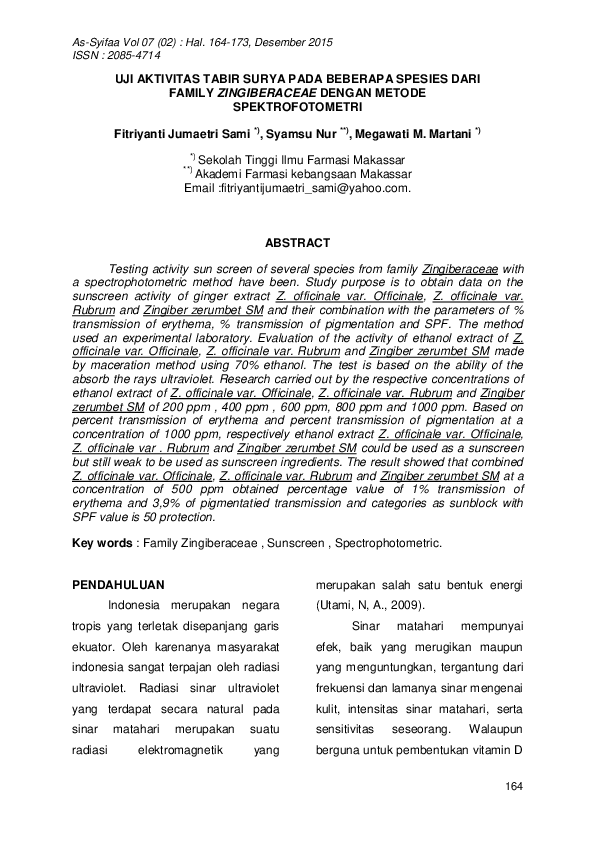 As-Syifaa Vol 07 (02) : Hal. 164-173, Desember 2015
ISSN : 2085-4714

UJI AKTIVITAS TABIR SURYA PADA BEBERAPA SPESIES DARI FAMILY ZINGIBERACEAE DENGAN METODE SPEKTROFOTOMETRI

Fitriyanti Jumaetri Sami $^{*)}$, Syamsu Nur $^{**)}$, Megawati M. Martani $^{*)}$

$^{*)}$ Sekolah Tinggi Ilmu Farmasi Makassar
$^{**)}$ Akademi Farmasi kebangsaan Makassar
Email :fitriyantijumaetri_sami@yahoo.com.

ABSTRACT

Testing activity sun screen of several species from family Zingiberaceae with a spectrophotometric method have been. Study purpose is to obtain data on the sunscreen activity of ginger extract Z. officinale var. Officinale, Z. officinale var. Rubrum and Zingiber zerumbet SM and their combination with the parameters of % transmission of erythema, % transmission of pigmentation and SPF. The method used an experimental laboratory. Evaluation of the activity of ethanol extract of Z. officinale var. Officinale, Z. officinale var. Rubrum and Zingiber zerumbet SM made by maceration method using 70% ethanol. The test is based on the ability of the absorb the rays ultraviolet. Research carried out by the respective concentrations of ethanol extract of Z. officinale var. Officinale, Z. officinale var. Rubrum and Zingiber zerumbet SM of 200 ppm , 400 ppm , 600 ppm, 800 ppm and 1000 ppm. Based on percent transmission of erythema and percent transmission of pigmentation at a concentration of 1000 ppm, respectively ethanol extract Z. officinale var. Officinale, Z. officinale var . Rubrum and Zingiber zerumbet SM could be used as a sunscreen but still weak to be used as sunscreen ingredients. The result showed that combined Z. officinale var. Officinale, Z. officinale var. Rubrum and Zingiber zerumbet SM at a concentration of 500 ppm obtained percentage value of 1% transmission of erythema and 3,9% of pigmentatied transmission and categories as sunblock with SPF value is 50 protection.

Key words : Family Zingiberaceae , Sunscreen , Spectrophotometric.

PENDAHULUAN

Indonesia merupakan negara tropis yang terletak disepanjang garis ekuator. Oleh karenanya masyarakat indonesia sangat terpajan oleh radiasi ultraviolet. Radiasi sinar ultraviolet yang terdapat secara natural pada sinar matahari merupakan suatu radiasi elektromagnetik yang merupakan salah satu bentuk energi (Utami, N, A., 2009).

Sinar matahari mempunyai efek, baik yang merugikan maupun yang menguntungkan, tergantung dari frekuensi dan lamanya sinar mengenai kulit, intensitas sinar matahari, serta sensitivitas seseorang. Walaupun berguna untuk pembentukan vitamin D

164